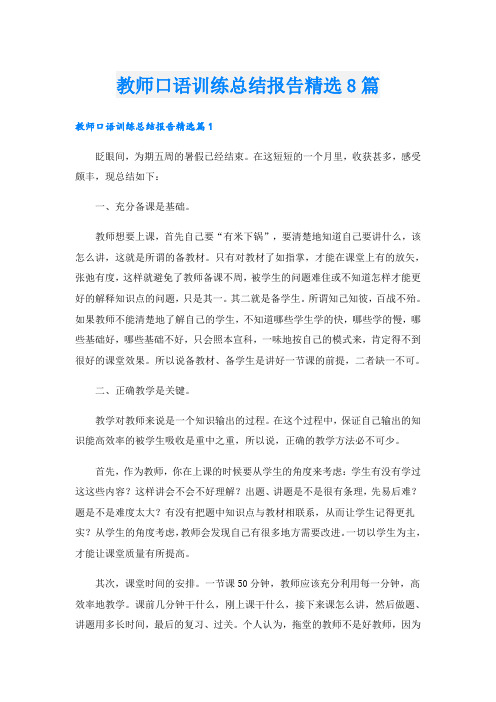 教师口语训练总结报告精选8篇

教师口语训练总结报告精选篇1

眨眼间，为期五周的暑假已经结束。在这短短的一个月里，收获甚多，感受颇丰，现总结如下：

一、充分备课是基础。

教师想要上课，首先自己要“有米下锅”，要清楚地知道自己要讲什么，该怎么讲，这就是所谓的备教材。只有对教材了如指掌，才能在课堂上有的放矢，张弛有度，这样就避免了教师备课不周，被学生的问题难住或不知道怎样才能更好的解释知识点的问题，只是其一。其二就是备学生，所谓知己知彼，百战不殆。如果教师不能清楚地了解自己的学生，不知道哪些学生学的快，哪些学的慢，哪些基础好，哪些基础不好，只会照本宣科，一味地按自己的模式来，肯定得不到很好的课堂效果。所以说备教材、备学生是讲好一节课的前提，二者缺一不可。

二、正确教学是关键。

教学对教师来说是一个知识输出的过程。在这个过程中，保证自己输出的知识能高效率的被学生吸收是重中之重，所以说，正确的教学方法必不可少。

首先，作为教师，你在上课的时候要从学生的角度来考虑：学生有没有学过这这些内容？这样讲会不会不好理解？出题、讲题是不是很有条理，先易后难？题是不是难度太大？有没有把题中知识点与教材相联系，从而让学生记得更扎实？从学生的角度考虑，教师会发现自己有很多地方需要改进。一切以学生为主，才能让课堂质量有所提高。

其次，课堂时间的安排。一节课50分钟，教师应该充分利用每一分钟，高效率地教学。课前几分钟干什么，刚上课干什么，接下来课怎么讲，然后做题、讲题用多长时间，最后的复习、过关。个人认为，拖堂的教师不是好教师，因为